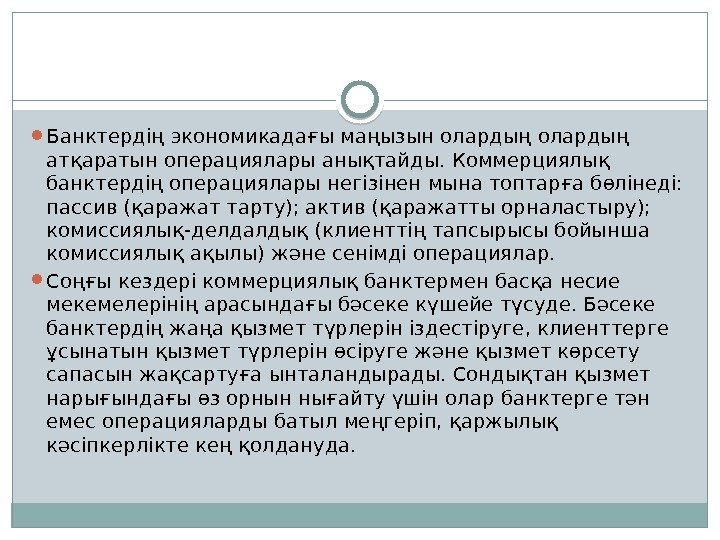 • Банктердің экономикадағы маңызын олардың олардың атқаратын операциялары анықтайды. Коммерциялық банктердің операциялары негізінен мына топтарға бөлінеді: пассив (қаражат тарту); актив (қаражатты орналастыру); комиссиялық-делдалдық (клиенттің тапсырысы бойынша комиссиялық ақылы) және сенімді операциялар.

• Соңғы кездері коммерциялық банктермен басқа несие мекемелерінің арасындағы бәсеке күшейе түсуде. Бәсеке банктердің жаңа қызмет түрлерін іздестіруге, клиенттерге ұсынатын қызмет түрлерін өсіруге және қызмет көрсету сапасын жақсартуға ынталандырады. Сондықтан қызмет нарығындағы өз орнын нығайту үшін олар банктерге тән емес операцияларды батыл меңгеріп, қаржылық кәсіпкерлікте кең қолдануда.